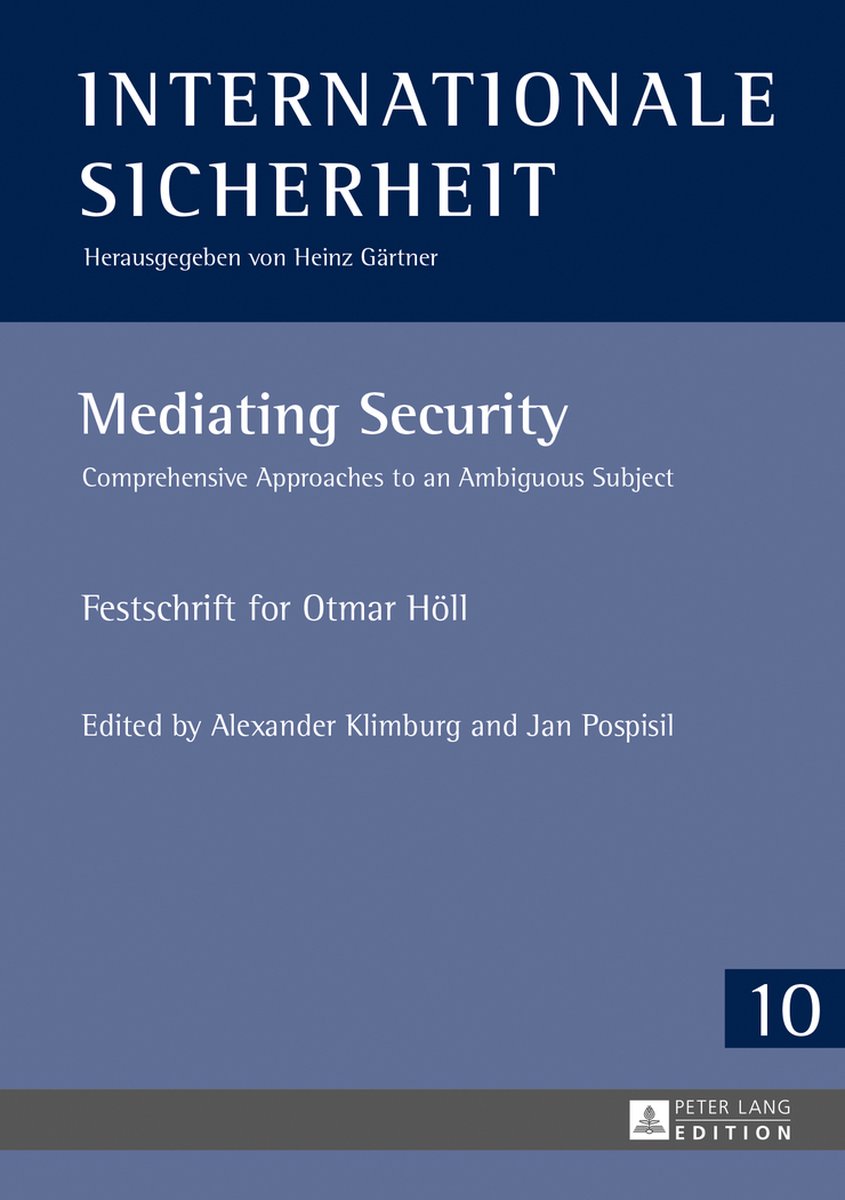 INTERNATIONALE SICHERHEIT

Herausgegeben von Heinz Gärtner

Mediating Security

Comprehensive Approaches to an Ambiguous Subject

Festschrift for Otmar Höll

Edited by Alexander Klimburg and Jan Pospisil

10

PETER LANG EDITION